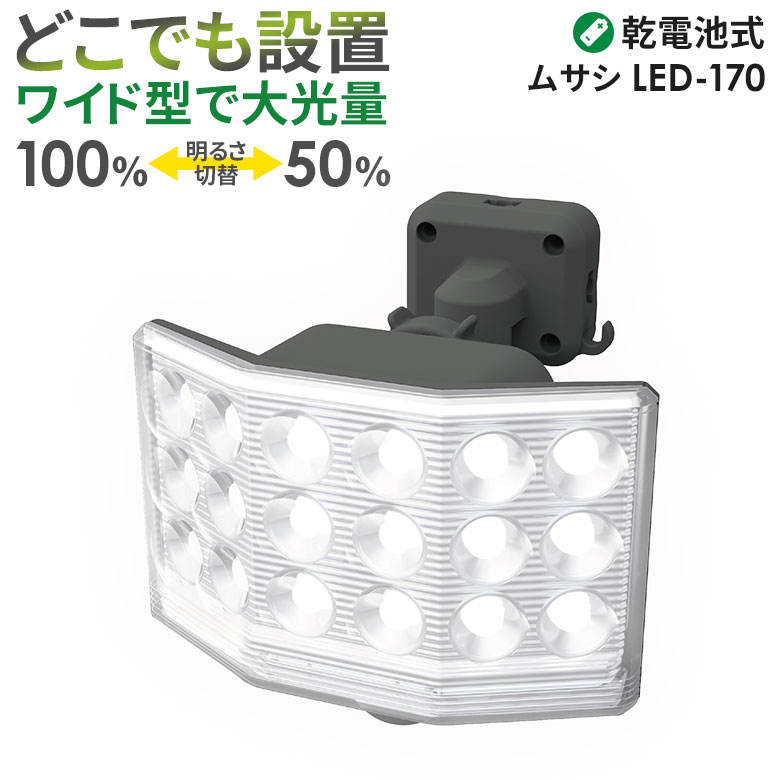 どこでも設置
ワイド型で大光量
100% 明るさ切替 50%

乾電池式
ムサシ LED-170